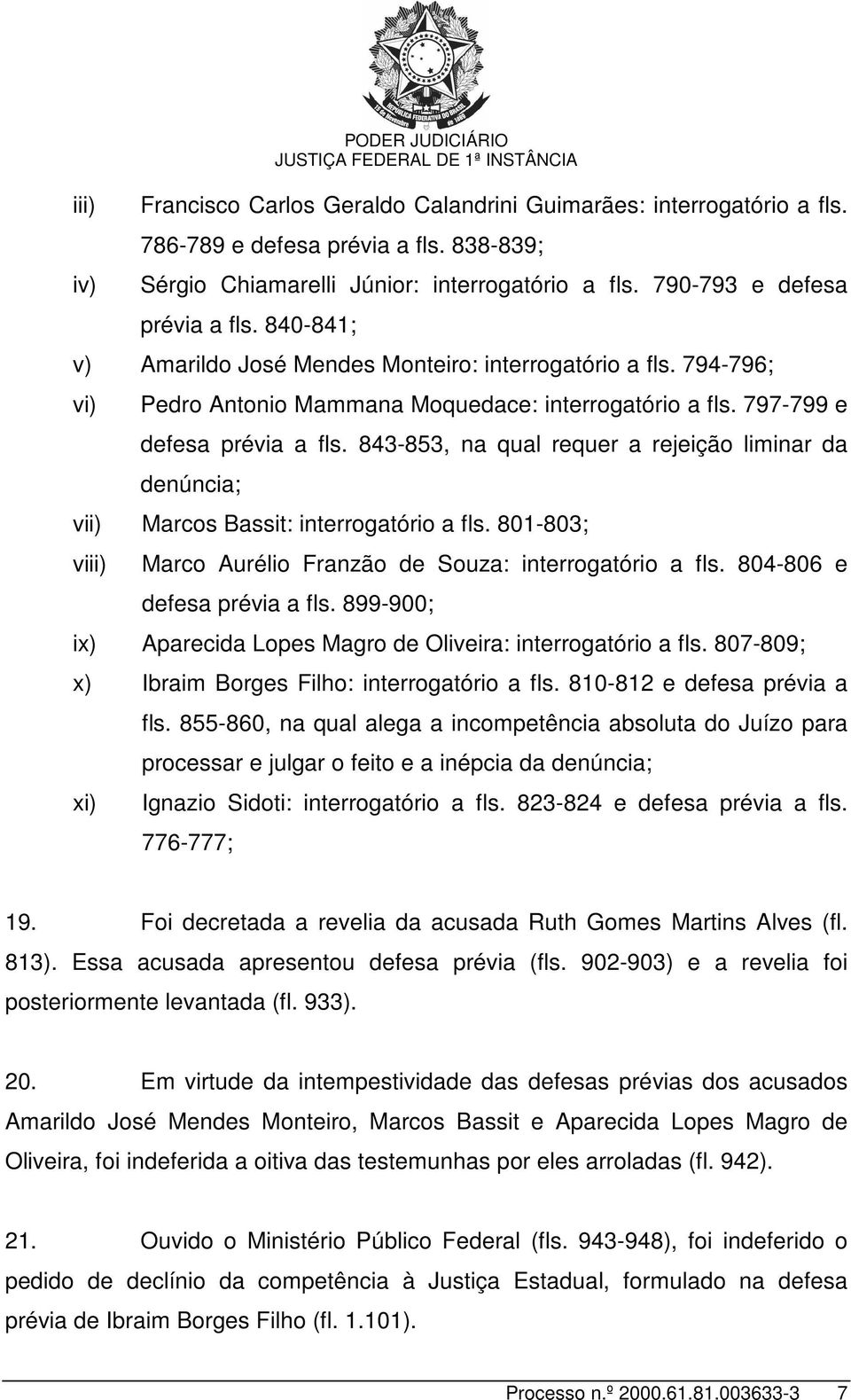 PODER JUDICIÁRIO
JUSTIÇA FEDERAL DE 1ª INSTÂNCIA

iii) Francisco Carlos Geraldo Calandrini Guimarães: interrogatório a fls. 786-789 e defesa prévia a fls. 838-839;
iv) Sérgio Chiamarelli Júnior: interrogatório a fls. 790-793 e defesa prévia a fls. 840-841;
v) Amarildo José Mendes Monteiro: interrogatório a fls. 794-796;
vi) Pedro Antonio Mammana Moquedace: interrogatório a fls. 797-799 e defesa prévia a fls. 843-853, na qual requer a rejeição liminar da denúncia;
vii) Marcos Bassit: interrogatório a fls. 801-803;
viii) Marco Aurélio Franzão de Souza: interrogatório a fls. 804-806 e defesa prévia a fls. 899-900;
ix) Aparecida Lopes Magro de Oliveira: interrogatório a fls. 807-809;
x) Ibraim Borges Filho: interrogatório a fls. 810-812 e defesa prévia a fls. 855-860, na qual alega a incompetência absoluta do Juízo para processar e julgar o feito e a inépcia da denúncia;
xi) Ignazio Sidoti: interrogatório a fls. 823-824 e defesa prévia a fls. 776-777;

19. Foi decretada a revelia da acusada Ruth Gomes Martins Alves (fl. 813). Essa acusada apresentou defesa prévia (fls. 902-903) e a revelia foi posteriormente levantada (fl. 933).

20. Em virtude da intempestividade das defesas prévias dos acusados Amarildo José Mendes Monteiro, Marcos Bassit e Aparecida Lopes Magro de Oliveira, foi indeferida a oitiva das testemunhas por eles arroladas (fl. 942).

21. Ouvido o Ministério Público Federal (fls. 943-948), foi indeferido o pedido de declínio da competência à Justiça Estadual, formulado na defesa prévia de Ibraim Borges Filho (fl. 1.101).

Processo n.º 2000.61.81.003633-3 7